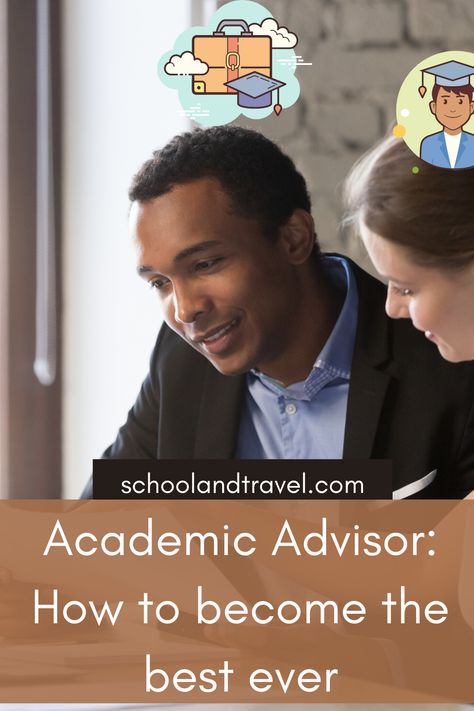 schoolandtravel.com

Academic Advisor: How to become the best ever